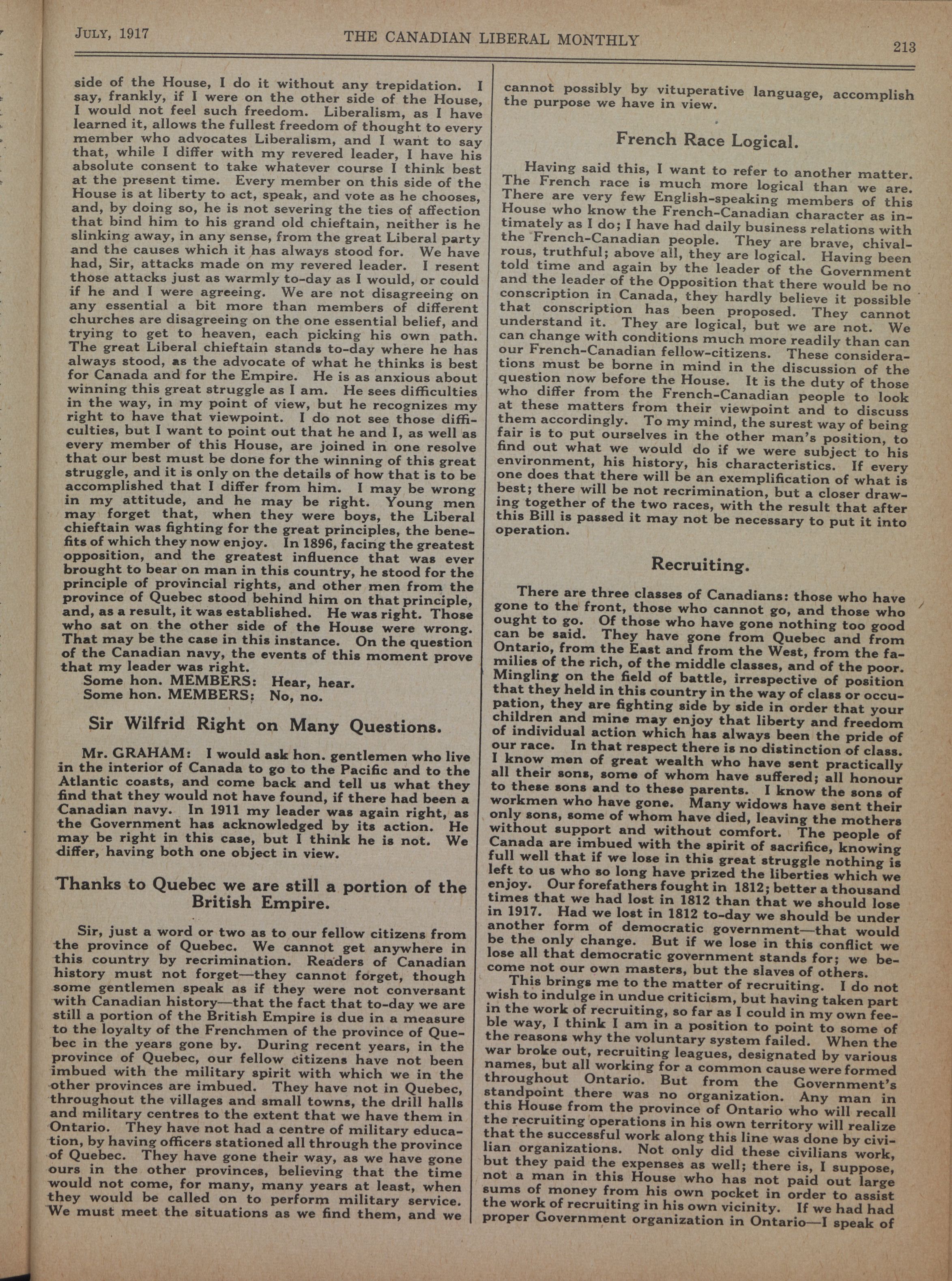 JULY, 1917 THE CANADIAN LIBERAL MONTHLY 213

side of the House, I do it without any trepidation. I say, frankly, if I were on the other side of the House, I would not feel such freedom. Liberalism, as I have learned it, allows the fullest freedom of thought to every member who advocates Liberalism, and I want to say that, while I differ with my revered leader, I have his absolute consent to take whatever course I think best at the present time. Every member on this side of the House is at liberty to act, speak, and vote as he chooses, and, by doing so, he is not severing the ties of affection that bind him to his grand old chieftain, neither is he slinking away, in any sense, from the great Liberal party and the causes which it has always stood for. We have had, Sir, attacks made on my revered leader. I resent those attacks just as warmly to-day as I would, or could if he and I were agreeing. We are not disagreeing on any essential a bit more than members of different churches are disagreeing on the one essential belief, and trying to get to heaven, each picking his own path. The great Liberal chieftain stands to-day where he has always stood, as the advocate of what he thinks is best for Canada and for the Empire. He is as anxious about winning this great struggle as I am. He sees difficulties in the way, in my point of view, but he recognizes my right to have that viewpoint. I do not see those difficulties, but I want to point out that he and I, as well as every member of this House, are joined in one resolve that our best must be done for the winning of this great struggle, and it is only on the details of how that is to be accomplished that I differ from him. I may be wrong in my attitude, and he may be right. Young men may forget that, when they were boys, the Liberal chieftain was fighting for the great principles, the benefits of which they now enjoy. In 1896, facing the greatest opposition, and the greatest influence that was ever brought to bear on man in this country, he stood for the principle of provincial rights, and other men from the province of Quebec stood behind him on that principle, and, as a result, it was established. He was right. Those who sat on the other side of the House were wrong. That may be the case in this instance. On the question of the Canadian navy, the events of this moment prove that my leader was right.

Some hon. MEMBERS: Hear, hear.
Some hon. MEMBERS: No, no.

Sir Wilfrid Right on Many Questions.

Mr. GRAHAM: I would ask hon. gentlemen who live in the interior of Canada to go to the Pacific and to the Atlantic coasts, and come back and tell us what they find that they would not have found, if there had been a Canadian navy. In 1911 my leader was again right, as the Government has acknowledged by its action. He may be right in this case, but I think he is not. We differ, having both one object in view.

Thanks to Quebec we are still a portion of the British Empire.

Sir, just a word or two as to our fellow citizens from the province of Quebec. We cannot get anywhere in this country by recrimination. Readers of Canadian history must not forget—they cannot forget, though some gentlemen speak as if they were not conversant with Canadian history—that the fact that to-day we are still a portion of the British Empire is due in a measure to the loyalty of the Frenchmen of the province of Quebec in the years gone by. During recent years, in the province of Quebec, our fellow citizens have not been imbued with the military spirit with which we in the other provinces are imbued. They have not in Quebec, throughout the villages and small towns, the drill halls and military centres to the extent that we have them in Ontario. They have not had a centre of military education, by having officers stationed all through the province of Quebec. They have gone their way, as we have gone ours in the other provinces, believing that the time would not come, for many, many years at least, when they would be called on to perform military service. We must meet the situations as we find them, and we cannot possibly by vituperative language, accomplish the purpose we have in view.

French Race Logical.

Having said this, I want to refer to another matter. The French race is much more logical than we are. There are very few English-speaking members of this House who know the French-Canadian character as intimately as I do; I have had daily business relations with the French-Canadian people. They are brave, chivalrous, truthful; above all, they are logical. Having been told time and again by the leader of the Government and the leader of the Opposition that there would be no conscription in Canada, they hardly believe it possible that conscription has been proposed. They cannot understand it. They are logical, but we are not. We can change with conditions much more readily than can our French-Canadian fellow-citizens. These considerations must be borne in mind in the discussion of the question now before the House. It is the duty of those who differ from the French-Canadian people to look at these matters from their viewpoint and to discuss them accordingly. To my mind, the surest way of being fair is to put ourselves in the other man's position, to find out what we would do if we were subject to his environment, his history, his characteristics. If every one does that there will be an exemplification of what is best; there will be not recrimination, but a closer drawing together of the two races, with the result that after this Bill is passed it may not be necessary to put it into operation.

Recruiting.

There are three classes of Canadians: those who have gone to the front, those who cannot go, and those who ought to go. Of those who have gone nothing too good can be said. They have gone from Quebec and from Ontario, from the East and from the West, from the families of the rich, of the middle classes, and of the poor. Mingling on the field of battle, irrespective of position that they held in this country in the way of class or occupation, they are fighting side by side in order that your children and mine may enjoy that liberty and freedom of individual action which has always been the pride of our race. In that respect there is no distinction of class. I know men of great wealth who have sent practically all their sons, some of whom have suffered; all honour to these sons and to these parents. I know the sons of workmen who have gone. Many widows have sent their only sons, some of whom have died, leaving the mothers without support and without comfort. The people of Canada are imbued with the spirit of sacrifice, knowing full well that if we lose in this great struggle nothing is left to us who so long have prized the liberties which we enjoy. Our forefathers fought in 1812; better a thousand times that we had lost in 1812 than that we should lose in 1917. Had we lost in 1812 to-day we should be under another form of democratic government—that would be the only change. But if we lose in this conflict we lose all that democratic government stands for; we become not our own masters, but the slaves of others.

This brings me to the matter of recruiting. I do not wish to indulge in undue criticism, but having taken part in the work of recruiting, so far as I could in my own feeble way, I think I am in a position to point to some of the reasons why the voluntary system failed. When the war broke out, recruiting leagues, designated by various names, but all working for a common cause were formed throughout Ontario. But from the Government's standpoint there was no organization. Any man in this House from the province of Ontario who will recall the recruiting operations in his own territory will realize that the successful work along this line was done by civilian organizations. Not only did these civilians work, but they paid the expenses as well; there is, I suppose, not a man in this House who has not paid out large sums of money from his own pocket in order to assist the work of recruiting in his own vicinity. If we had had proper Government organization in Ontario—I speak of